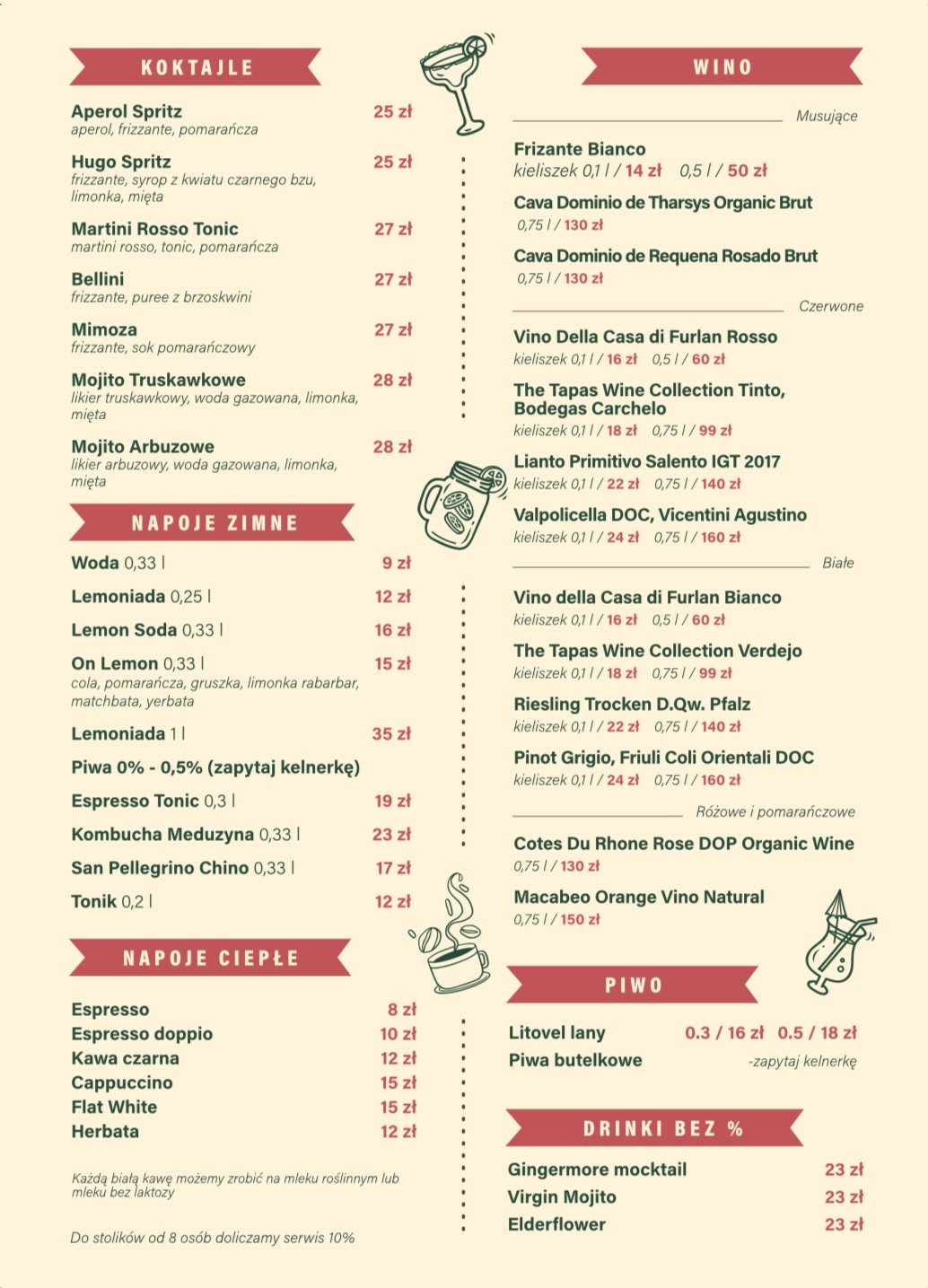 KOKTAJLE

Aperol Spritz 25 zł
aperol, frizzante, pomarańcza

Hugo Spritz 25 zł
frizzante, syrop z kwiatu czarnego bzu, limonka, mięta

Martini Rosso Tonic 27 zł
martini rosso, tonic, pomarańcza

Bellini 27 zł
frizzante, puree z brzoskwini

Mimoza 27 zł
frizzante, sok pomarańczowy

Mojito Truskawkowe 28 zł
likier truskawkowy, woda gazowana, limonka, mięta

Mojito Arbuzowe 28 zł
likier arbuzowy, woda gazowana, limonka, mięta

NAPOJE ZIMNE

Woda 0,33 l 9 zł

Lemoniada 0,25 l 12 zł

Lemon Soda 0,33 l 16 zł

On Lemon 0,33 l 15 zł
cola, pomarańcza, gruszka, limonka rabarbar, matchbata, yerbata

Lemoniada 1 l 35 zł

Piwa 0% - 0,5% (zapytaj kelnerkę)

Espresso Tonic 0,3 l 19 zł

Kombucha Meduzyna 0,33 l 23 zł

San Pellegrino Chino 0,33 l 17 zł

Tonik 0,2 l 12 zł

NAPOJE CIEPŁE

Espresso 8 zł
Espresso doppio 10 zł
Kawa czarna 12 zł
Cappuccino 15 zł
Flat White 15 zł
Herbata 12 zł

Każdą białą kawę możemy zrobić na mleku roślinnym lub mleku bez laktozy

Do stolików od 8 osób doliczamy serwis 10%

WINO

Musujące

Frizante Bianco
kieliszek 0,1 l / 14 zł 0,5 l / 50 zł

Cava Dominio de Tharsys Organic Brut
0,75 l / 130 zł

Cava Dominio de Requena Rosado Brut
0,75 l / 130 zł

Czerwone

Vino Della Casa di Furlan Rosso
kieliszek 0,1 l / 16 zł 0,5 l / 60 zł

The Tapas Wine Collection Tinto, Bodegas Carchelo
kieliszek 0,1 l / 18 zł 0,75 l / 99 zł

Lianto Primitivo Salento IGT 2017
kieliszek 0,1 l / 22 zł 0,75 l / 140 zł

Valpolicella DOC, Vicentini Agustino
kieliszek 0,1 l / 24 zł 0,75 l / 160 zł

Białe

Vino della Casa di Furlan Bianco
kieliszek 0,1 l / 16 zł 0,5 l / 60 zł

The Tapas Wine Collection Verdejo
kieliszek 0,1 l / 18 zł 0,75 l / 99 zł

Riesling Trocken D.Qw. Pfalz
kieliszek 0,1 l / 22 zł 0,75 l / 140 zł

Pinot Grigio, Friuli Coli Orientali DOC
kieliszek 0,1 l / 24 zł 0,75 l / 160 zł

Różowe i pomarańczowe

Cotes Du Rhone Rose DOP Organic Wine
0,75 l / 130 zł

Macabeo Orange Vino Natural
0,75 l / 150 zł

PIWO

Litovel lany 0.3 / 16 zł 0.5 / 18 zł
Piwa butelkowe -zapytaj kelnerkę

DRINKI BEZ %

Gingermore mocktail 23 zł
Virgin Mojito 23 zł
Elderflower 23 zł